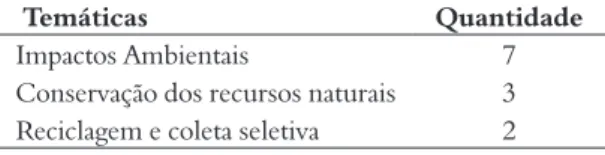 | Temáticas | Quantidade |
|---|---|
| Impactos Ambientais | 7 |
| Conservação dos recursos naturais | 3 |
| Reciclagem e coleta seletiva | 2 |